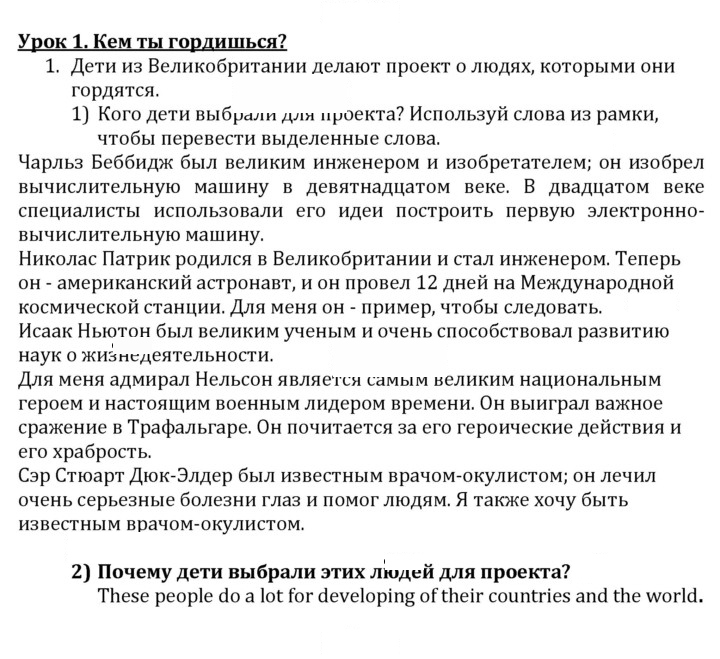 Урок 1. Кем ты гордишься?

1. Дети из Великобритании делают проект о людях, которыми они гордятся.

1) Кого дети выбрали для проекта? Используй слова из рамки, чтобы перевести выделенные слова.

Чарльз Беббидж был великим инженером и изобретателем; он изобрел вычислительную машину в девятнадцатом веке. В двадцатом веке специалисты использовали его идеи построить первую электронно-вычислительную машину.

Николас Патрик родился в Великобритании и стал инженером. Теперь он - американский астронавт, и он провел 12 дней на Международной космической станции. Для меня он - пример, чтобы следовать.

Исаак Ньютон был великим ученым и очень способствовал развитию наук о жизнедеятельности.

Для меня адмирал Нельсон является самым великим национальным героем и настоящим военным лидером времени. Он выиграл важное сражение в Трафальгаре. Он почитается за его героические действия и его храбрость.

Сэр Стюарт Дюк-Элдер был известным врачом-окулистом; он лечил очень серьезные болезни глаз и помог людям. Я также хочу быть известным врачом-окулистом.

2) Почему дети выбрали этих людей для проекта?

These people do a lot for developing of their countries and the world.